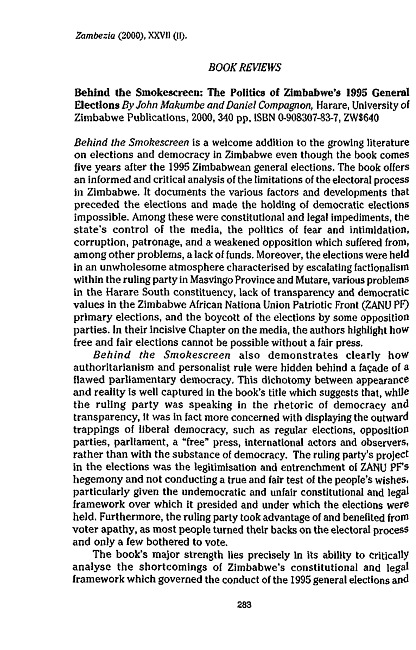 Zambezia (2000), XXVII (II).

BOOK REVIEWS

Behind the Smokescreen: The Politics of Zimbabwe's 1995 General Elections By John Makumbe and Daniel Compagnon, Harare, University of Zimbabwe Publications, 2000, 340 pp. ISBN 0-908307-83-7, ZW$640

Behind the Smokescreen is a welcome addition to the growing literature on elections and democracy in Zimbabwe even though the book comes five years after the 1995 Zimbabwean general elections. The book offers an informed and critical analysis of the limitations of the electoral process in Zimbabwe. It documents the various factors and developments that preceded the elections and made the holding of democratic elections impossible. Among these were constitutional and legal impediments, the state's control of the media, the politics of fear and intimidation, corruption, patronage, and a weakened opposition which suffered from, among other problems, a lack of funds. Moreover, the elections were held in an unwholesome atmosphere characterised by escalating factionalism within the ruling party in Masvingo Province and Mutare, various problems in the Harare South constituency, lack of transparency and democratic values in the Zimbabwe African Nationa Union Patriotic Front (ZANU PF) primary elections, and the boycott of the elections by some opposition parties. In their incisive Chapter on the media, the authors highlight how free and fair elections cannot be possible without a fair press.

Behind the Smokescreen also demonstrates clearly how authoritarianism and personalist rule were hidden behind a façade of a flawed parliamentary democracy. This dichotomy between appearance and reality is well captured in the book's title which suggests that, while the ruling party was speaking in the rhetoric of democracy and transparency, it was in fact more concerned with displaying the outward trappings of liberal democracy, such as regular elections, opposition parties, parliament, a "free" press, international actors and observers, rather than with the substance of democracy. The ruling party's project in the elections was the legitimisation and entrenchment of ZANU PF's hegemony and not conducting a true and fair test of the people's wishes, particularly given the undemocratic and unfair constitutional and legal framework over which it presided and under which the elections were held. Furthermore, the ruling party took advantage of and benefited from voter apathy, as most people turned their backs on the electoral process and only a few bothered to vote.

The book's major strength lies precisely in its ability to critically analyse the shortcomings of Zimbabwe's constitutional and legal framework which governed the conduct of the 1995 general elections and

283